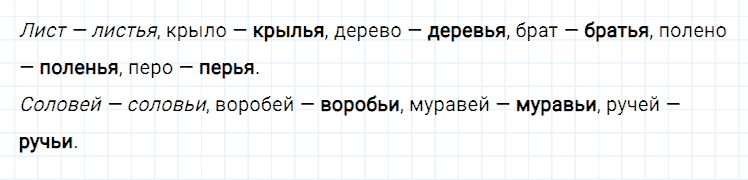 Лист — листья, крыло — крылья, дерево — деревья, брат — братья, полено — поленья, перо — перья.
Соловей — соловьи, воробей — воробьи, муравей — муравьи, ручей — ручьи.